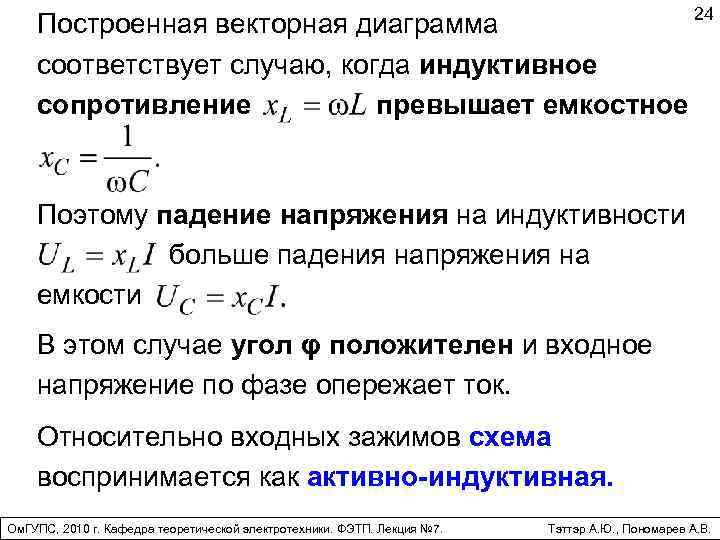 24

Построенная векторная диаграмма соответствует случаю, когда индуктивное сопротивление $x_L = \omega L$ превышает емкостное $x_C = \frac{1}{\omega C}$.

Поэтому падение напряжения на индуктивности $U_L = x_L I$ больше падения напряжения на емкости $U_C = x_C I$.

В этом случае угол φ положителен и входное напряжение по фазе опережает ток.

Относительно входных зажимов схема воспринимается как активно-индуктивная.

ОмГУПС, 2010 г. Кафедра теоретической электротехники. ФЭТП. Лекция №7. Тэттэр А.Ю., Пономарев А.В.